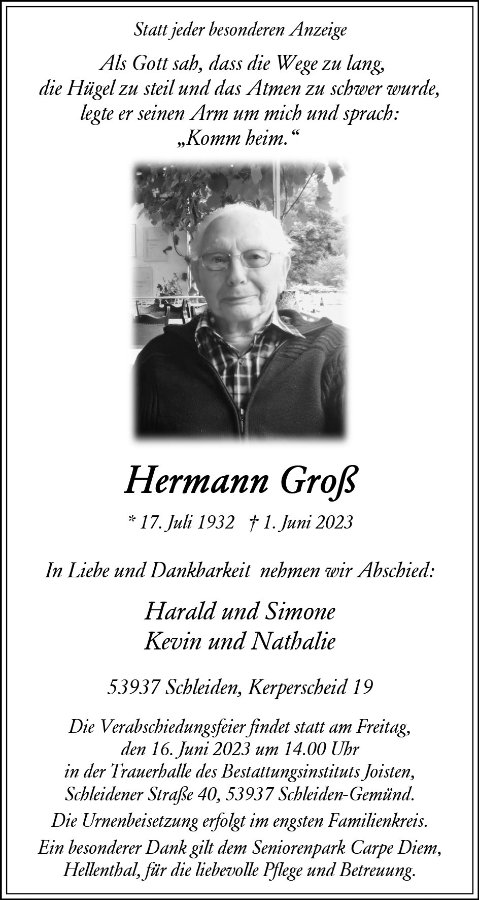 Statt jeder besonderen Anzeige

Als Gott sah, dass die Wege zu lang,
die Hügel zu steil und das Atmen zu schwer wurde,
legte er seinen Arm um mich und sprach:
„Komm heim.“

Hermann Groß

* 17. Juli 1932 † 1. Juni 2023

In Liebe und Dankbarkeit nehmen wir Abschied:

Harald und Simone
Kevin und Nathalie

53937 Schleiden, Kerperscheid 19

Die Verabschiedungsfeier findet statt am Freitag, den 16. Juni 2023 um 14.00 Uhr in der Trauerhalle des Bestattungsinstituts Joisten, Schleidener Straße 40, 53937 Schleiden-Gemünd.

Die Urnenbeisetzung erfolgt im engsten Familienkreis.

Ein besonderer Dank gilt dem Seniorenpark Carpe Diem, Hellenthal, für die liebevolle Pflege und Betreuung.